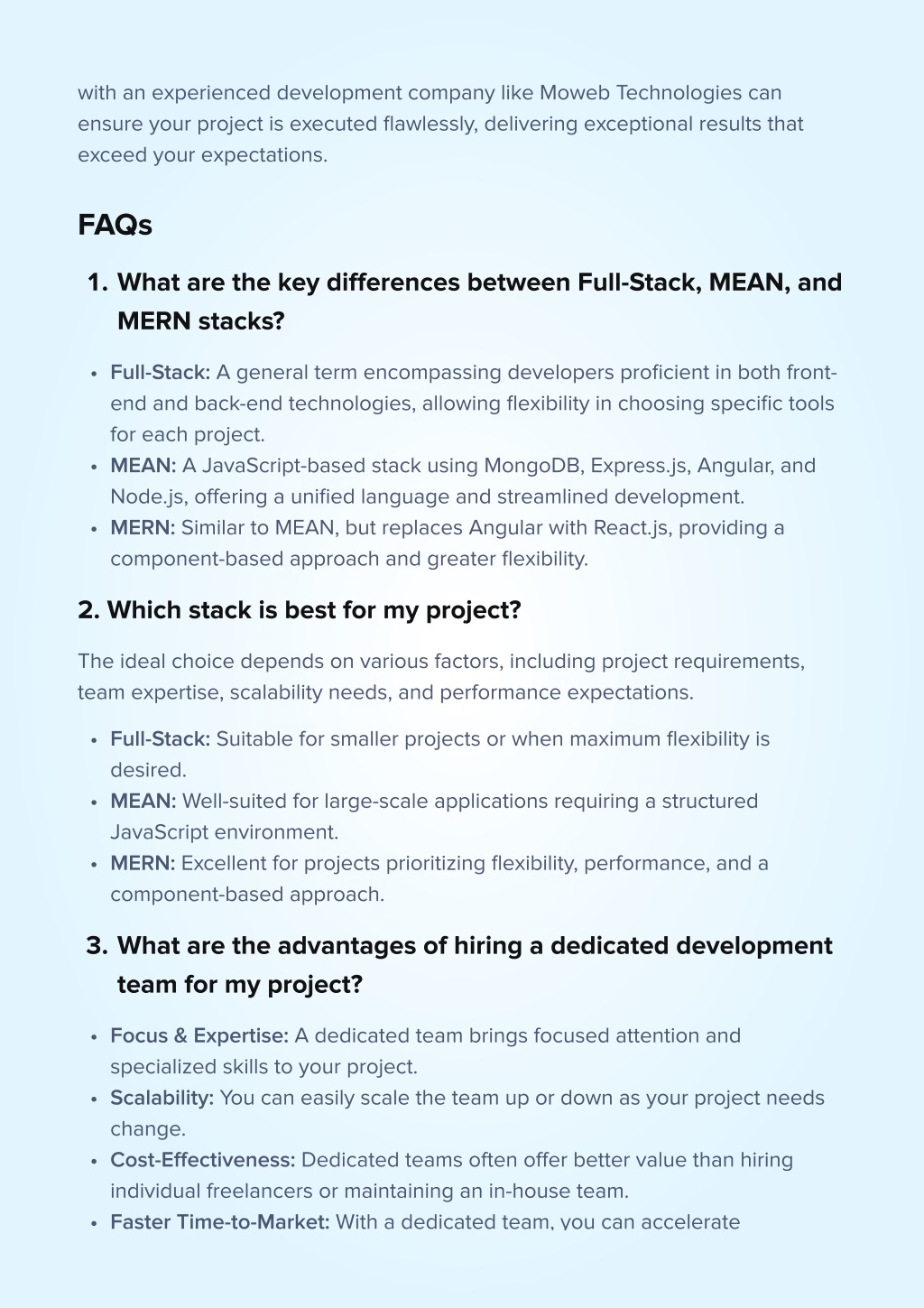 with an experienced development company like Moweb Technologies can ensure your project is executed flawlessly, delivering exceptional results that exceed your expectations.

FAQs

1. What are the key differences between Full-Stack, MEAN, and MERN stacks?

• Full-Stack: A general term encompassing developers proficient in both front-end and back-end technologies, allowing flexibility in choosing specific tools for each project.
• MEAN: A JavaScript-based stack using MongoDB, Express.js, Angular, and Node.js, offering a unified language and streamlined development.
• MERN: Similar to MEAN, but replaces Angular with React.js, providing a component-based approach and greater flexibility.

2. Which stack is best for my project?

The ideal choice depends on various factors, including project requirements, team expertise, scalability needs, and performance expectations.

• Full-Stack: Suitable for smaller projects or when maximum flexibility is desired.
• MEAN: Well-suited for large-scale applications requiring a structured JavaScript environment.
• MERN: Excellent for projects prioritizing flexibility, performance, and a component-based approach.

3. What are the advantages of hiring a dedicated development team for my project?

• Focus & Expertise: A dedicated team brings focused attention and specialized skills to your project.
• Scalability: You can easily scale the team up or down as your project needs change.
• Cost-Effectiveness: Dedicated teams often offer better value than hiring individual freelancers or maintaining an in-house team.
• Faster Time-to-Market: With a dedicated team, you can accelerate